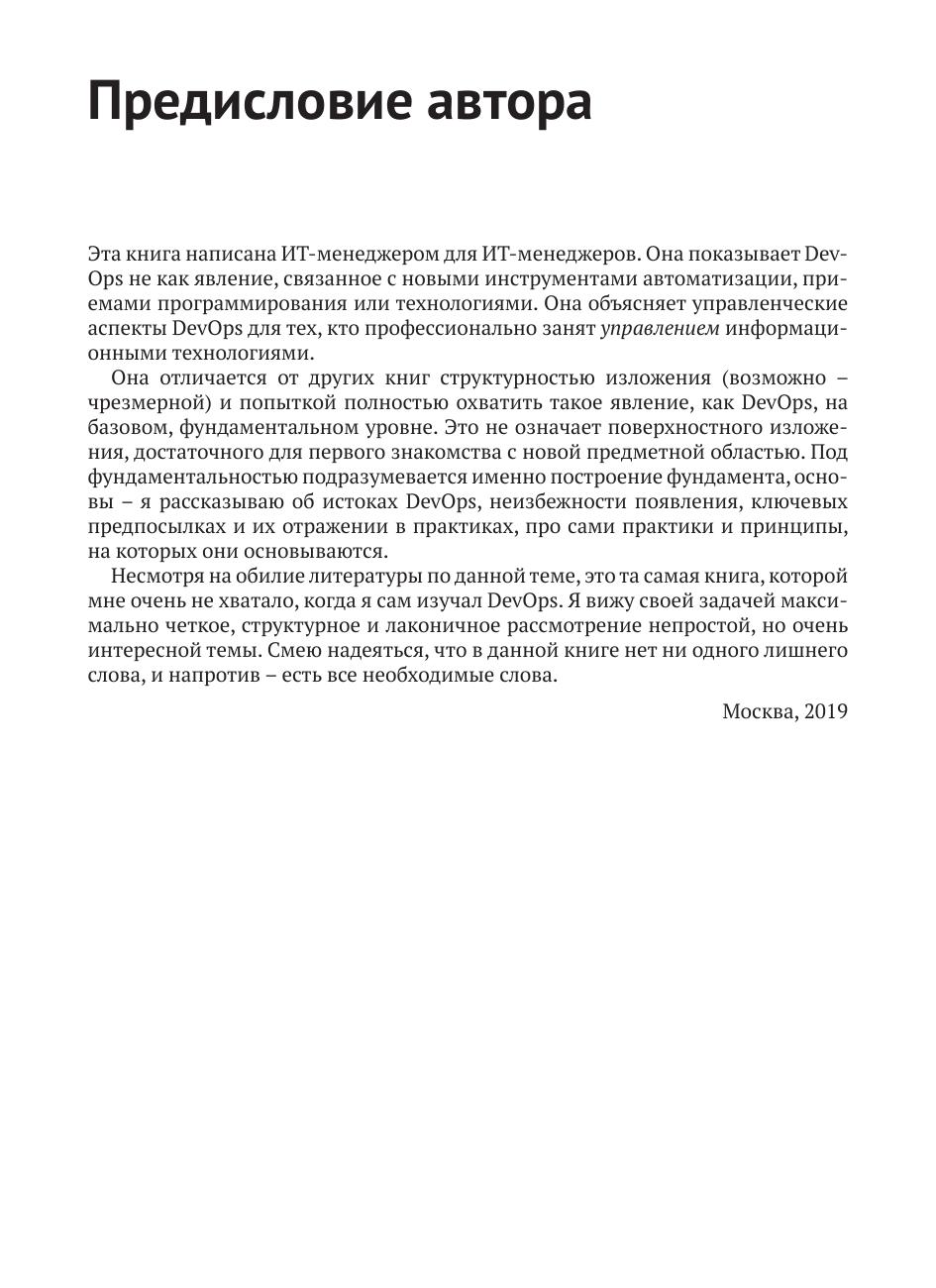 Предисловие автора

Эта книга написана ИТ-менеджером для ИТ-менеджеров. Она показывает DevOps не как явление, связанное с новыми инструментами автоматизации, приемами программирования или технологиями. Она объясняет управленческие аспекты DevOps для тех, кто профессионально занят управлением информационными технологиями.

Она отличается от других книг структурностью изложения (возможно – чрезмерной) и попыткой полностью охватить такое явление, как DevOps, на базовом, фундаментальном уровне. Это не означает поверхностного изложения, достаточного для первого знакомства с новой предметной областью. Под фундаментальностью подразумевается именно построение фундамента, основы – я рассказываю об истоках DevOps, неизбежности появления, ключевых предпосылках и их отражении в практиках, про сами практики и принципы, на которых они основываются.

Несмотря на обилие литературы по данной теме, это та самая книга, которой мне очень не хватало, когда я сам изучал DevOps. Я вижу своей задачей максимально четкое, структурное и лаконичное рассмотрение непростой, но очень интересной темы. Смею надеяться, что в данной книге нет ни одного лишнего слова, и напротив – есть все необходимые слова.

Москва, 2019